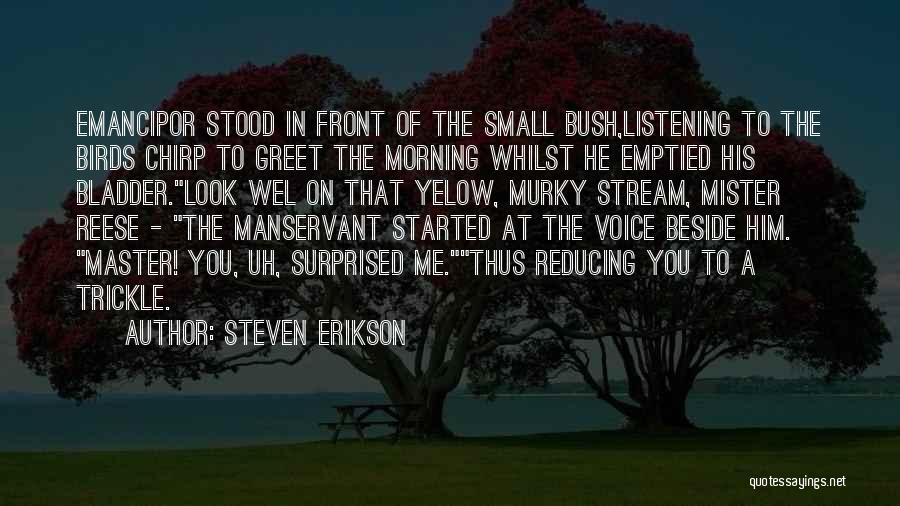 EMANCIPOR STOOD IN FRONT OF THE SMALL BUSH,LISTENING TO THE BIRDS CHIRP TO GREET THE MORNING WHILST HE EMPTIED HIS BLADDER."LOOK WEL ON THAT YELOW, MURKY STREAM, MISTER REESE - "THE MANSERVANT STARTED AT THE VOICE BESIDE HIM. "MASTER! YOU, UH, SURPRISED ME.""THUS REDUCING YOU TO A TRICKLE.

AUTHOR: STEVEN ERIKSON

quotessayings.net